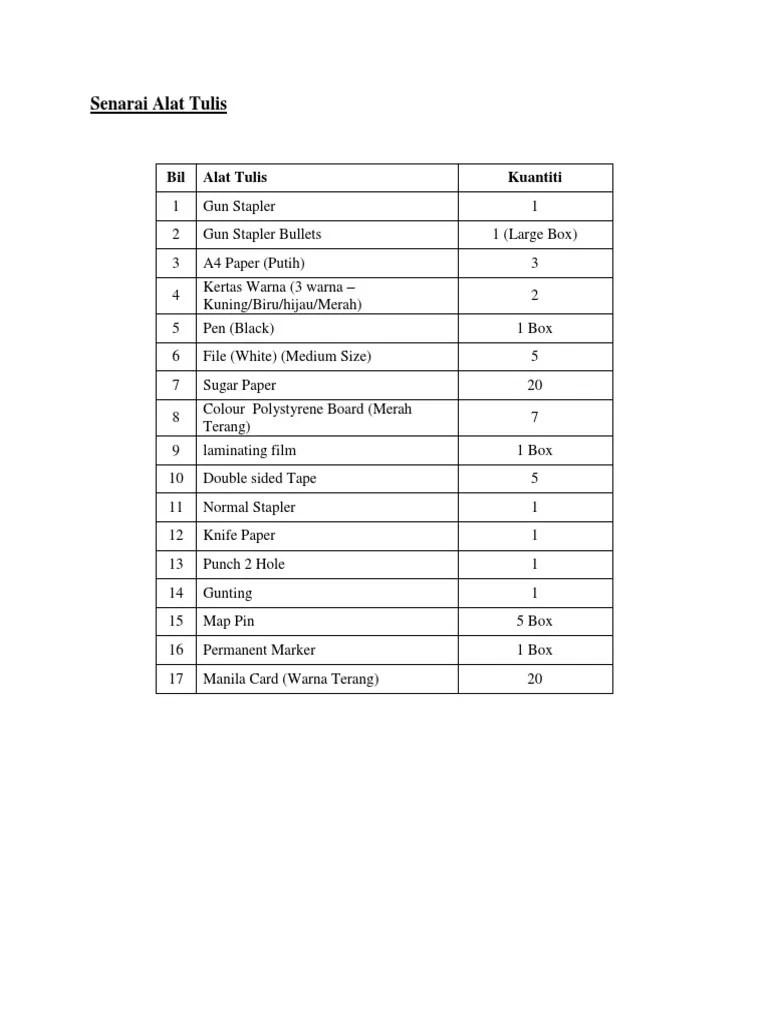 Senarai Alat Tulis

| Bil | Alat Tulis | Kuantiti |
|---|---|---|
| 1 | Gun Stapler | 1 |
| 2 | Gun Stapler Bullets | 1 (Large Box) |
| 3 | A4 Paper (Putih) | 3 |
| 4 | Kertas Warna (3 warna – Kuning/Biru/hijau/Merah) | 2 |
| 5 | Pen (Black) | 1 Box |
| 6 | File (White) (Medium Size) | 5 |
| 7 | Sugar Paper | 20 |
| 8 | Colour Polystyrene Board (Merah Terang) | 7 |
| 9 | laminating film | 1 Box |
| 10 | Double sided Tape | 5 |
| 11 | Normal Stapler | 1 |
| 12 | Knife Paper | 1 |
| 13 | Punch 2 Hole | 1 |
| 14 | Gunting | 1 |
| 15 | Map Pin | 5 Box |
| 16 | Permanent Marker | 1 Box |
| 17 | Manila Card (Warna Terang) | 20 |